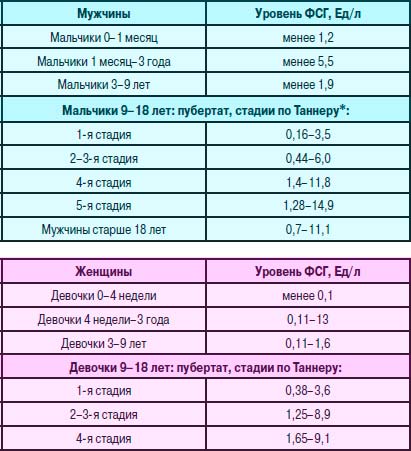 | Мужчины | Уровень ФСГ, Ед/л |
|---|---|
| Мальчики 0–1 месяц | менее 1,2 |
| Мальчики 1 месяц–3 года | менее 5,5 |
| Мальчики 3–9 лет | менее 1,9 |
| Мальчики 9–18 лет: пубертат, стадии по Таннеру*: | |
| 1-я стадия | 0,16–3,5 |
| 2–3-я стадия | 0,44–6,0 |
| 4-я стадия | 1,4–11,8 |
| 5-я стадия | 1,28–14,9 |
| Мужчины старше 18 лет | 0,7–11,1 |

| Женщины | Уровень ФСГ, Ед/л |
|---|---|
| Девочки 0–4 недели | менее 0,1 |
| Девочки 4 недели–3 года | 0,11–13 |
| Девочки 3–9 лет | 0,11–1,6 |
| Девочки 9–18 лет: пубертат, стадии по Таннеру: | |
| 1-я стадия | 0,38–3,6 |
| 2–3-я стадия | 1,25–8,9 |
| 4-я стадия | 1,65–9,1 |